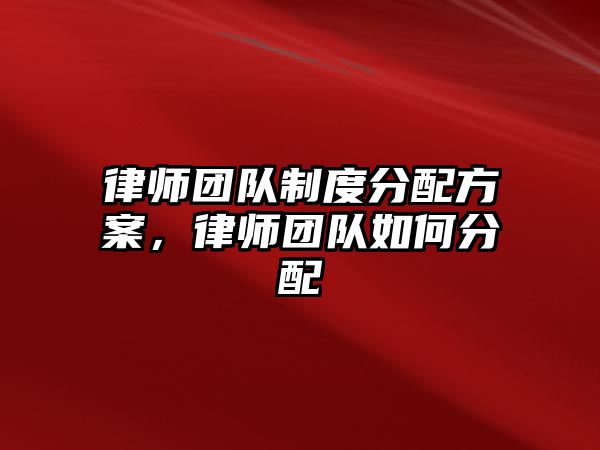 律师团队制度分配方案，律师团队如何分配